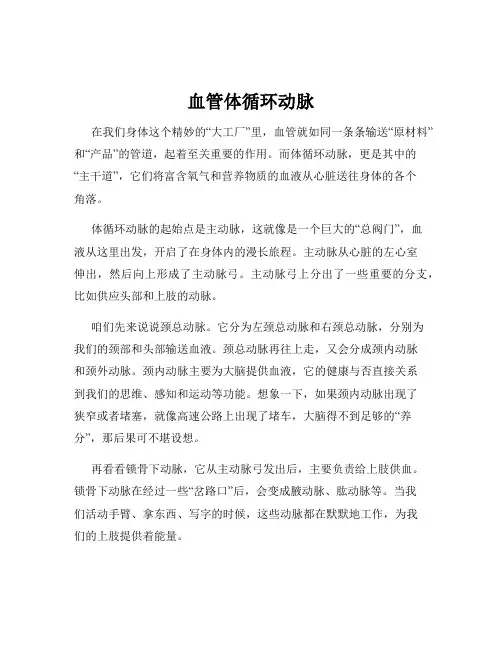 血管体循环动脉

在我们身体这个精妙的“大工厂”里，血管就如同一条条输送“原材料”和“产品”的管道，起着至关重要的作用。而体循环动脉，更是其中的“主干道”，它们将富含氧气和营养物质的血液从心脏送往身体的各个角落。

体循环动脉的起始点是主动脉，这就像是一个巨大的“总阀门”，血液从这里出发，开启了在身体内的漫长旅程。主动脉从心脏的左心室伸出，然后向上形成了主动脉弓。主动脉弓上分出了一些重要的分支，比如供应头部和上肢的动脉。

咱们先来说说颈总动脉。它分为左颈总动脉和右颈总动脉，分别为我们的颈部和头部输送血液。颈总动脉再往上走，又会分成颈内动脉和颈外动脉。颈内动脉主要为大脑提供血液，它的健康与否直接关系到我们的思维、感知和运动等功能。想象一下，如果颈内动脉出现了狭窄或者堵塞，就像高速公路上出现了堵车，大脑得不到足够的“养分”，那后果可不堪设想。

再看看锁骨下动脉，它从主动脉弓发出后，主要负责给上肢供血。锁骨下动脉在经过一些“岔路口”后，会变成腋动脉、肱动脉等。当我们活动手臂、拿东西、写字的时候，这些动脉都在默默地工作，为我们的上肢提供着能量。